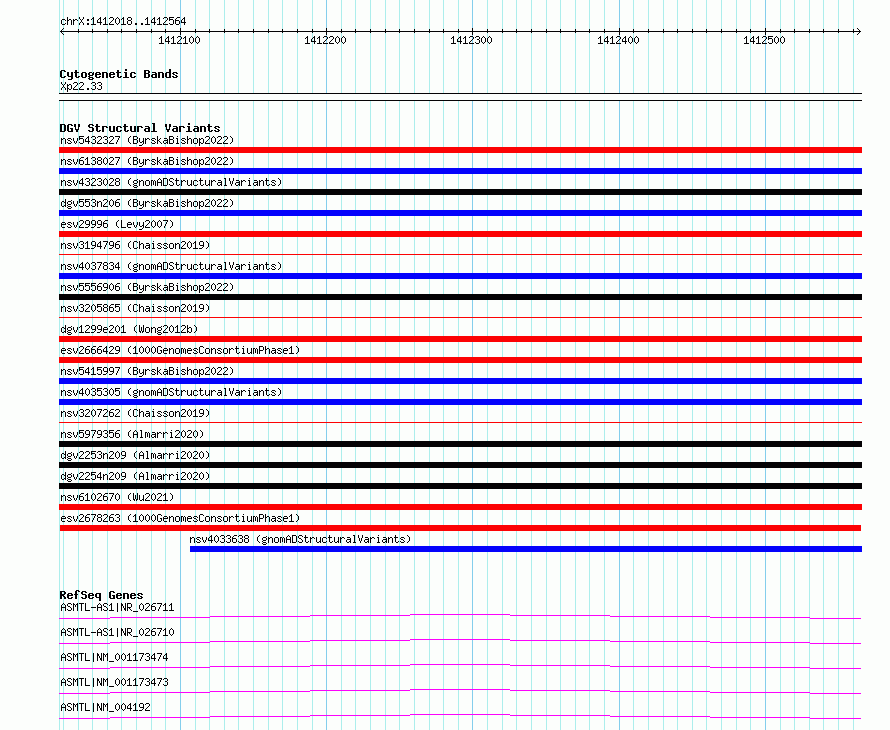 chrX:1412018..1412564

1412100 1412200 1412300 1412400 1412500

Cytogenetic Bands
Xp22.33

DGV Structural Variants
nsv5432327 (ByrskaBishop2022)
nsv6138027 (ByrskaBishop2022)
nsv4323028 (gnomADStructuralVariants)
dgv553n206 (ByrskaBishop2022)
esv29996 (Levy2007)
nsv3194796 (Chaisson2019)
nsv4037834 (gnomADStructuralVariants)
nsv5556906 (ByrskaBishop2022)
nsv3205865 (Chaisson2019)
dgv1299e201 (Wong2012b)
esv2666429 (1000GenomesConsortiumPhase1)
nsv5415997 (ByrskaBishop2022)
nsv4035305 (gnomADStructuralVariants)
nsv3207262 (Chaisson2019)
nsv5979356 (Almarri2020)
dgv2253n209 (Almarri2020)
dgv2254n209 (Almarri2020)
nsv6102670 (Wu2021)
esv2678263 (1000GenomesConsortiumPhase1)
nsv4033638 (gnomADStructuralVariants)

RefSeq Genes
ASMTL-AS1|NR_026711
ASMTL-AS1|NR_026710
ASMTL|NM_001173474
ASMTL|NM_001173473
ASMTL|NM_004192